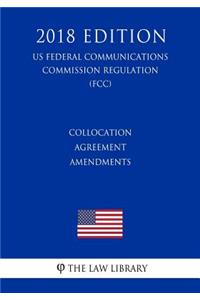 2018 EDITION
US FEDERAL COMMUNICATIONS COMMISSION REGULATION (FCC)

COLLOCATION AGREEMENT AMENDMENTS

φ THE LAW LIBRARY